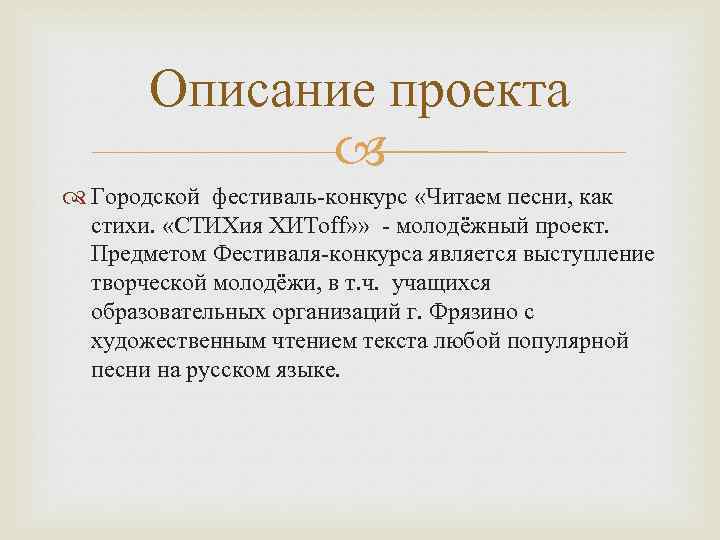 Описание проекта

Городской фестиваль-конкурс «Читаем песни, как стихи. «СТИХия ХИТoff»» - молодёжный проект. Предметом Фестиваля-конкурса является выступление творческой молодёжи, в т.ч. учащихся образовательных организаций г. Фрязино с художественным чтением текста любой популярной песни на русском языке.